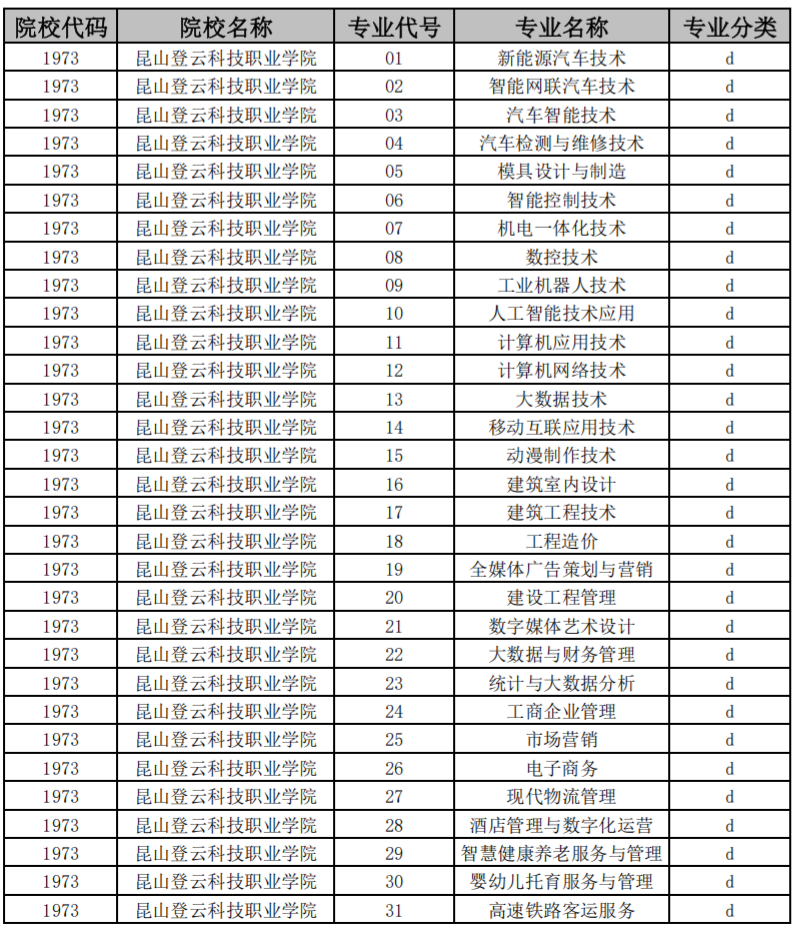 | 院校代码 | 院校名称 | 专业代号 | 专业名称 | 专业分类 |
|---|---|---|---|---|
| 1973 | 昆山登云科技职业学院 | 01 | 新能源汽车技术 | d |
| 1973 | 昆山登云科技职业学院 | 02 | 智能网联汽车技术 | d |
| 1973 | 昆山登云科技职业学院 | 03 | 汽车智能技术 | d |
| 1973 | 昆山登云科技职业学院 | 04 | 汽车检测与维修技术 | d |
| 1973 | 昆山登云科技职业学院 | 05 | 模具设计与制造 | d |
| 1973 | 昆山登云科技职业学院 | 06 | 智能控制技术 | d |
| 1973 | 昆山登云科技职业学院 | 07 | 机电一体化技术 | d |
| 1973 | 昆山登云科技职业学院 | 08 | 数控技术 | d |
| 1973 | 昆山登云科技职业学院 | 09 | 工业机器人技术 | d |
| 1973 | 昆山登云科技职业学院 | 10 | 人工智能技术应用 | d |
| 1973 | 昆山登云科技职业学院 | 11 | 计算机应用技术 | d |
| 1973 | 昆山登云科技职业学院 | 12 | 计算机网络技术 | d |
| 1973 | 昆山登云科技职业学院 | 13 | 大数据技术 | d |
| 1973 | 昆山登云科技职业学院 | 14 | 移动互联应用技术 | d |
| 1973 | 昆山登云科技职业学院 | 15 | 动漫制作技术 | d |
| 1973 | 昆山登云科技职业学院 | 16 | 建筑室内设计 | d |
| 1973 | 昆山登云科技职业学院 | 17 | 建筑工程技术 | d |
| 1973 | 昆山登云科技职业学院 | 18 | 工程造价 | d |
| 1973 | 昆山登云科技职业学院 | 19 | 全媒体广告策划与营销 | d |
| 1973 | 昆山登云科技职业学院 | 20 | 建设工程管理 | d |
| 1973 | 昆山登云科技职业学院 | 21 | 数字媒体艺术设计 | d |
| 1973 | 昆山登云科技职业学院 | 22 | 大数据与财务管理 | d |
| 1973 | 昆山登云科技职业学院 | 23 | 统计与大数据分析 | d |
| 1973 | 昆山登云科技职业学院 | 24 | 工商企业管理 | d |
| 1973 | 昆山登云科技职业学院 | 25 | 市场营销 | d |
| 1973 | 昆山登云科技职业学院 | 26 | 电子商务 | d |
| 1973 | 昆山登云科技职业学院 | 27 | 现代物流管理 | d |
| 1973 | 昆山登云科技职业学院 | 28 | 酒店管理与数字化运营 | d |
| 1973 | 昆山登云科技职业学院 | 29 | 智慧健康养老服务与管理 | d |
| 1973 | 昆山登云科技职业学院 | 30 | 婴幼儿托育服务与管理 | d |
| 1973 | 昆山登云科技职业学院 | 31 | 高速铁路客运服务 | d |